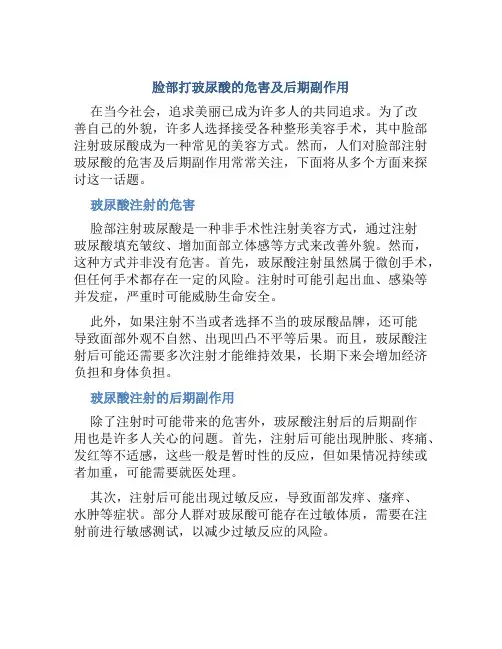 脸部打玻尿酸的危害及后期副作用

在当今社会，追求美丽已成为许多人的共同追求。为了改善自己的外貌，许多人选择接受各种整形美容手术，其中脸部注射玻尿酸成为一种常见的美容方式。然而，人们对脸部注射玻尿酸的危害及后期副作用常常关注，下面将从多个方面来探讨这一话题。

玻尿酸注射的危害

脸部注射玻尿酸是一种非手术性注射美容方式，通过注射玻尿酸填充皱纹、增加面部立体感等方式来改善外貌。然而，这种方式并非没有危害。首先，玻尿酸注射虽然属于微创手术，但任何手术都存在一定的风险。注射时可能引起出血、感染等并发症，严重时可能威胁生命安全。

此外，如果注射不当或者选择不当的玻尿酸品牌，还可能导致面部外观不自然、出现凹凸不平等后果。而且，玻尿酸注射后可能还需要多次注射才能维持效果，长期下来会增加经济负担和身体负担。

玻尿酸注射的后期副作用

除了注射时可能带来的危害外，玻尿酸注射后的后期副作用也是许多人关心的问题。首先，注射后可能出现肿胀、疼痛、发红等不适感，这些一般是暂时性的反应，但如果情况持续或者加重，可能需要就医处理。

其次，注射后可能出现过敏反应，导致面部发痒、瘙痒、水肿等症状。部分人群对玻尿酸可能存在过敏体质，需要在注射前进行敏感测试，以减少过敏反应的风险。